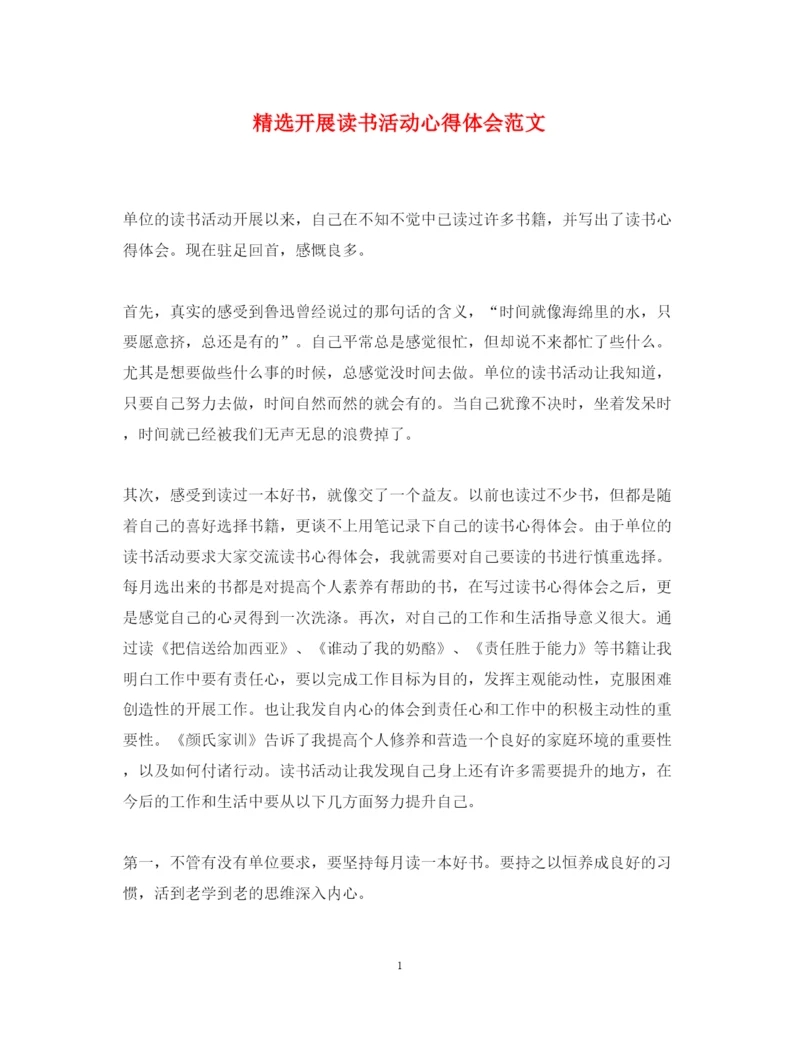 精选开展读书活动心得体会范文

单位的读书活动开展以来，自己在不知不觉中已读过许多书籍，并写出了读书心得体会。现在驻足回首，感慨良多。

首先，真实的感受到鲁迅曾经说过的那句话的含义，“时间就像海绵里的水，只要愿意挤，总还是有的”。自己平常总是感觉很忙，但却说不来都忙了些什么。尤其是想要做些什么事的时候，总感觉没时间去做。单位的读书活动让我知道，只要自己努力去做，时间自然而然的就会有的。当自己犹豫不决时，坐着发呆时，时间就已经被我们无声无息的浪费掉了。

其次，感受到读过一本好书，就像交了一个益友。以前也读过不少书，但都是随着自己的喜好选择书籍，更谈不上用笔记录下自己的读书心得体会。由于单位的读书活动要求大家交流读书心得体会，我就需要对自己要读的书进行慎重选择。每月选出来的书都是对提高个人素养有帮助的书，在写过读书心得体会之后，更是感觉自己的心灵得到一次洗涤。再次，对自己的工作和生活指导意义很大。通过读《把信送给加西亚》、《谁动了我的奶酪》、《责任胜于能力》等书籍让我明白工作中要有责任心，要以完成工作目标为目的，发挥主观能动性，克服困难创造性的开展工作。也让我发自内心的体会到责任心和工作中的积极主动性的重要性。《颜氏家训》告诉了我提高个人修养和营造一个良好的家庭环境的重要性，以及如何付诸行动。读书活动让我发现自己身上还有许多需要提升的地方，在今后的工作和生活中要从以下几方面努力提升自己。

第一，不管有没有单位要求，要坚持每月读一本好书。要持之以恒养成良好的习惯，活到老学到老的思维深入内心。

1